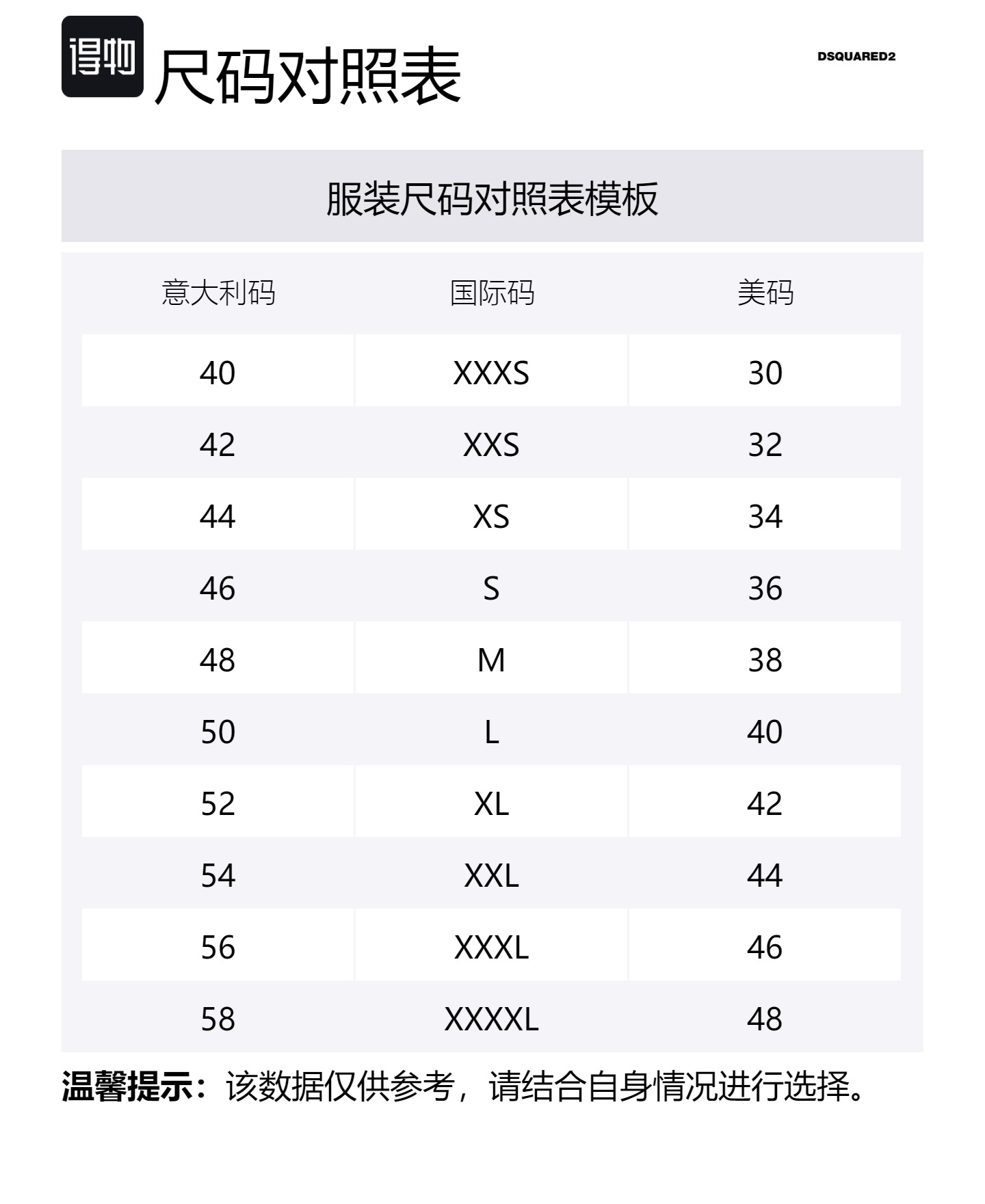 得物 尺码对照表

DSQUARED2

服装尺码对照表模板

| 意大利码 | 国际码 | 美码 |
|---|---|---|
| 40 | XXXS | 30 |
| 42 | XXS | 32 |
| 44 | XS | 34 |
| 46 | S | 36 |
| 48 | M | 38 |
| 50 | L | 40 |
| 52 | XL | 42 |
| 54 | XXL | 44 |
| 56 | XXXL | 46 |
| 58 | XXXXL | 48 |

温馨提示：该数据仅供参考，请结合自身情况进行选择。